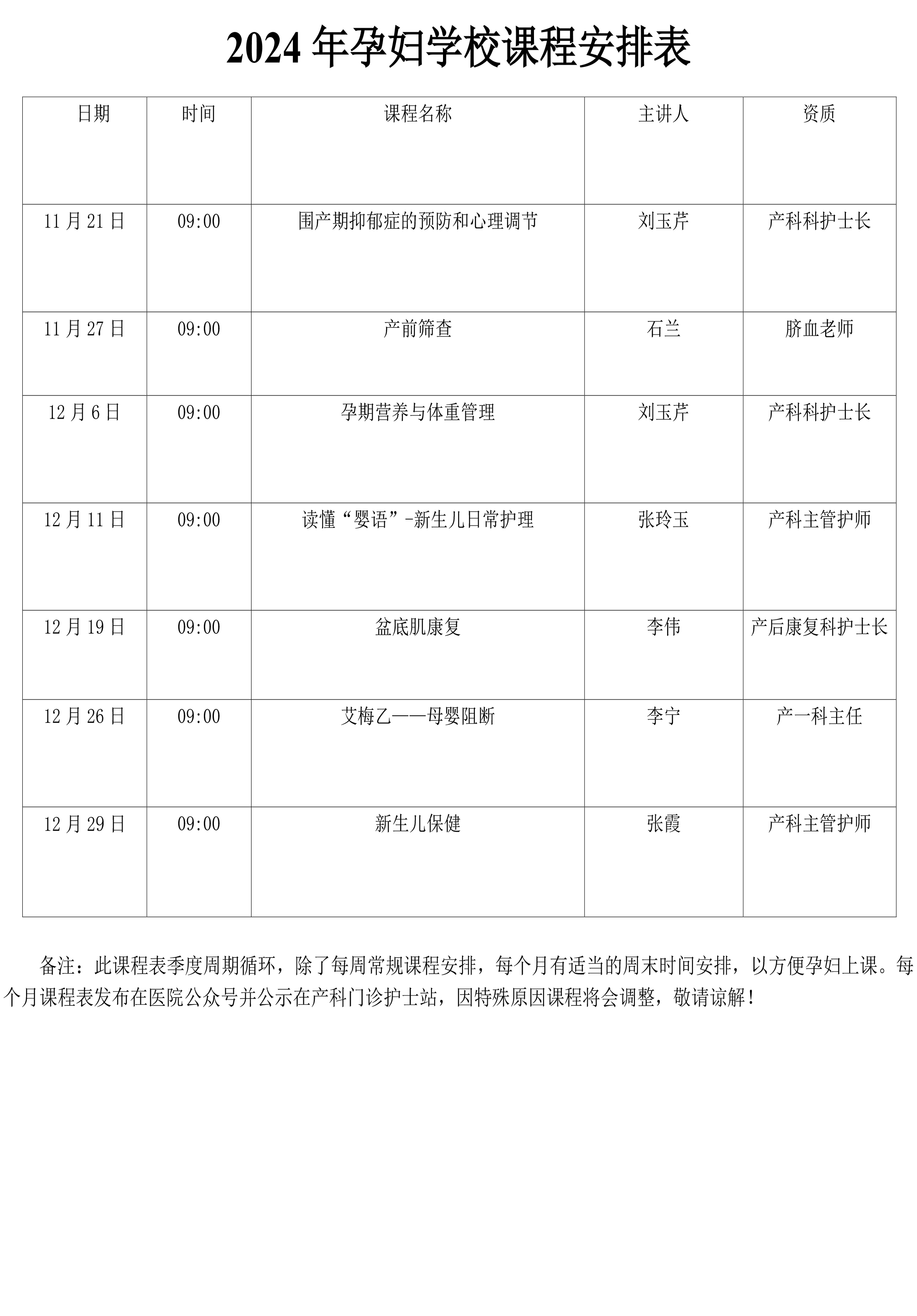 2024 年孕妇学校课程安排表

| 日期 | 时间 | 课程名称 | 主讲人 | 资质 |
|---|---|---|---|---|
| 11 月 21 日 | 09:00 | 围产期抑郁症的预防和心理调节 | 刘玉芹 | 产科科护士长 |
| 11 月 27 日 | 09:00 | 产前筛查 | 石兰 | 脐血老师 |
| 12 月 6 日 | 09:00 | 孕期营养与体重管理 | 刘玉芹 | 产科科护士长 |
| 12 月 11 日 | 09:00 | 读懂“婴语”-新生儿日常护理 | 张玲玉 | 产科主管护师 |
| 12 月 19 日 | 09:00 | 盆底肌康复 | 李伟 | 产后康复科护士长 |
| 12 月 26 日 | 09:00 | 艾梅乙——母婴阻断 | 李宁 | 产一科主任 |
| 12 月 29 日 | 09:00 | 新生儿保健 | 张霞 | 产科主管护师 |

备注：此课程表季度周期循环，除了每周常规课程安排，每个月有适当的周末时间安排，以方便孕妇上课。每个月课程表发布在医院公众号并公示在产科门诊护士站，因特殊原因课程将会调整，敬请谅解！